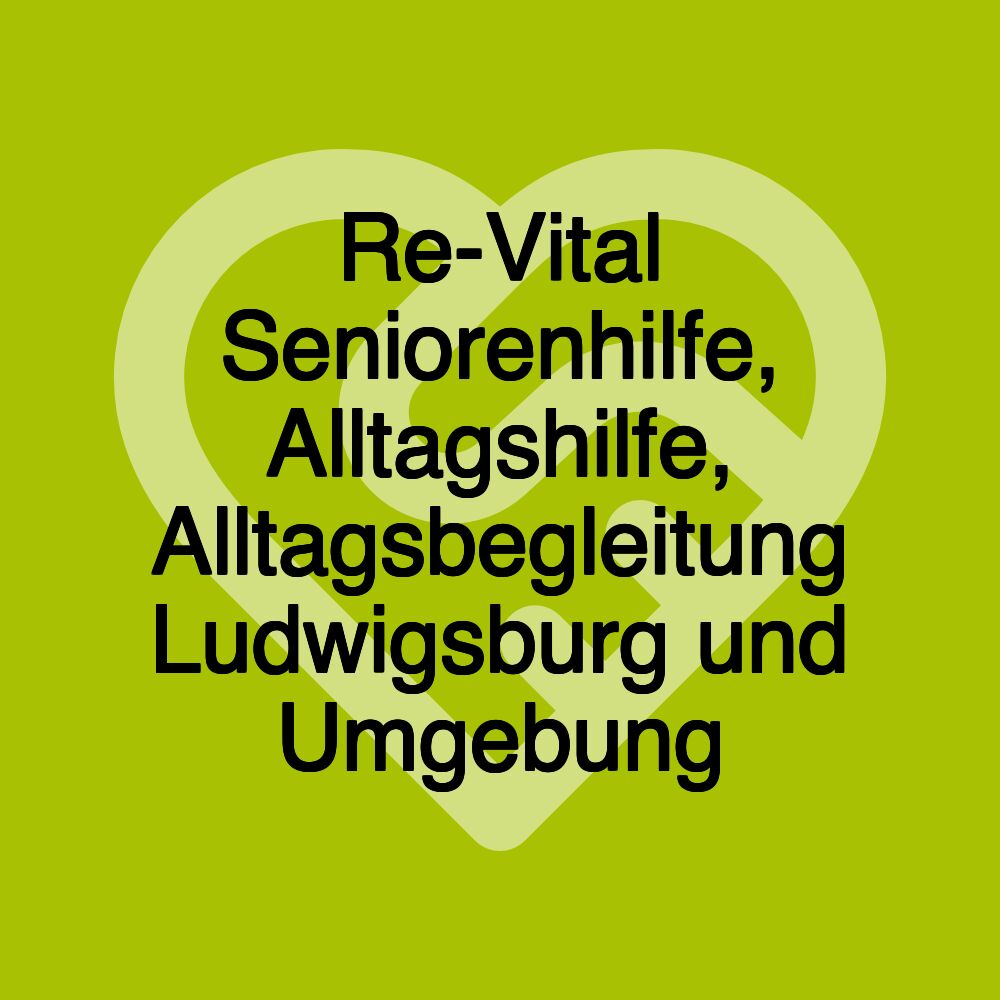 Re-Vital Seniorenhilfe, Alltagshilfe, Alltagsbegleitung Ludwigsburg und Umgebung